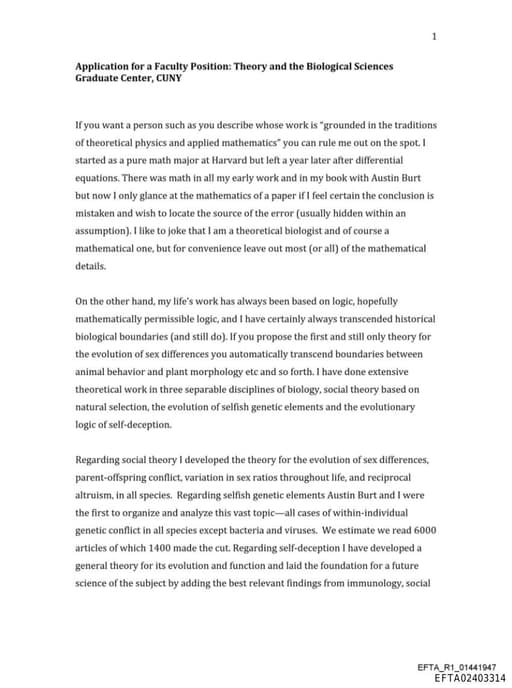 1

Application for a Faculty Position: Theory and the Biological Sciences
Graduate Center, CUNY

If you want a person such as you describe whose work is "grounded in the traditions of theoretical physics and applied mathematics" you can rule me out on the spot. I started as a pure math major at Harvard but left a year later after differential equations. There was math in all my early work and in my book with Austin Burt but now I only glance at the mathematics of a paper if I feel certain the conclusion is mistaken and wish to locate the source of the error (usually hidden within an assumption). I like to joke that I am a theoretical biologist and of course a mathematical one, but for convenience leave out most (or all) of the mathematical details.

On the other hand, my life's work has always been based on logic, hopefully mathematically permissible logic, and I have certainly always transcended historical biological boundaries (and still do). If you propose the first and still only theory for the evolution of sex differences you automatically transcend boundaries between animal behavior and plant morphology etc and so forth. I have done extensive theoretical work in three separable disciplines of biology, social theory based on natural selection, the evolution of selfish genetic elements and the evolutionary logic of self-deception.

Regarding social theory I developed the theory for the evolution of sex differences, parent-offspring conflict, variation in sex ratios throughout life, and reciprocal altruism, in all species. Regarding selfish genetic elements Austin Burt and I were the first to organize and analyze this vast topic—all cases of within-individual genetic conflict in all species except bacteria and viruses. We estimate we read 6000 articles of which 1400 made the cut. Regarding self-deception I have developed a general theory for its evolution and function and laid the foundation for a future science of the subject by adding the best relevant findings from immunology, social

EFTA_R1_01441947
EFTA02403314